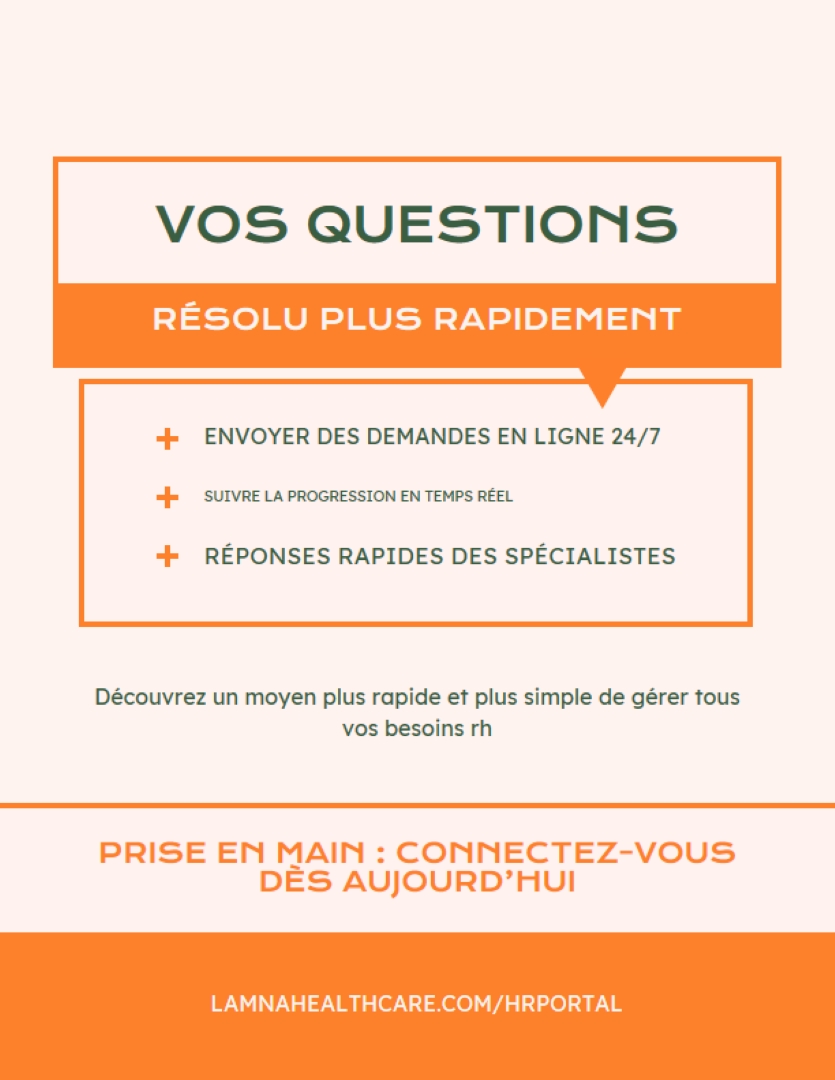 VOS QUESTIONS

RÉSOLU PLUS RAPIDEMENT

+ ENVOYER DES DEMANDES EN LIGNE 24/7

+ SUIVRE LA PROGRESSION EN TEMPS RÉEL

+ RÉPONSES RAPIDES DES SPÉCIALISTES

Découvrez un moyen plus rapide et plus simple de gérer tous vos besoins rh

PRISE EN MAIN : CONNECTEZ-VOUS DÈS AUJOURD'HUI

LAMNAHEALTHCARE.COM/HRPORTAL